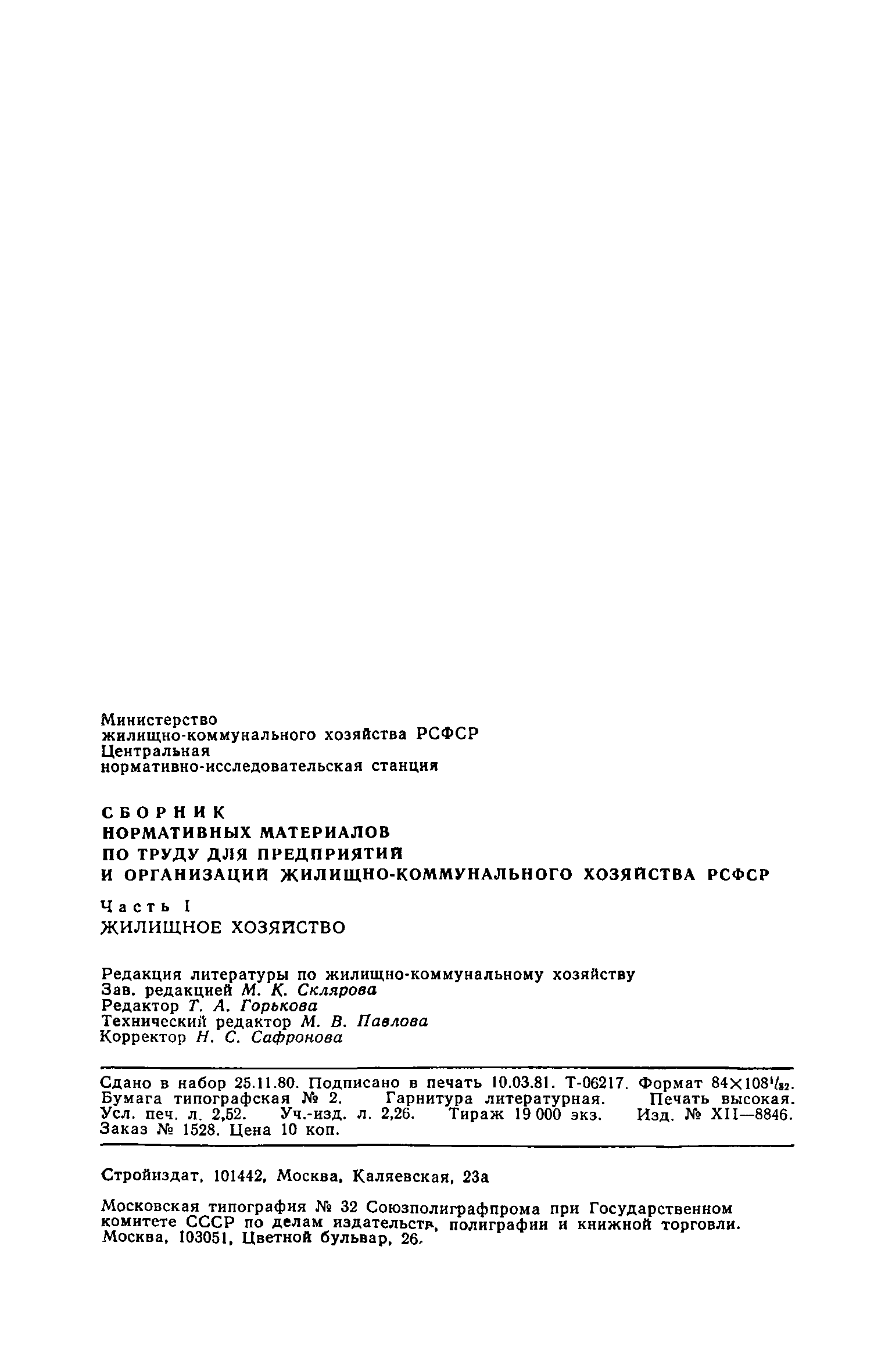 Министерство
жилищно-коммунального хозяйства РСФСР
Центральная
нормативно-исследовательская станция

СБОРНИК
НОРМАТИВНЫХ МАТЕРИАЛОВ
ПО ТРУДУ ДЛЯ ПРЕДПРИЯТИЙ
И ОРГАНИЗАЦИЙ ЖИЛИЩНО-КОММУНАЛЬНОГО ХОЗЯЙСТВА РСФСР

Часть I
ЖИЛИЩНОЕ ХОЗЯЙСТВО

Редакция литературы по жилищно-коммунальному хозяйству
Зав. редакцией М. К. Склярова
Редактор Т. А. Горькова
Технический редактор М. В. Павлова
Корректор Н. С. Сафронова

Сдано в набор 25.11.80. Подписано в печать 10.03.81. Т-06217. Формат $84\times108^{1}/_{32}$. Бумага типографская № 2. Гарнитура литературная. Печать высокая. Усл. печ. л. 2,52. Уч.-изд. л. 2,26. Тираж 19 000 экз. Изд. № XII—8846. Заказ № 1528. Цена 10 коп.

Стройиздат, 101442, Москва, Каляевская, 23а

Московская типография № 32 Союзполиграфпрома при Государственном комитете СССР по делам издательств, полиграфии и книжной торговли. Москва, 103051, Цветной бульвар, 26.